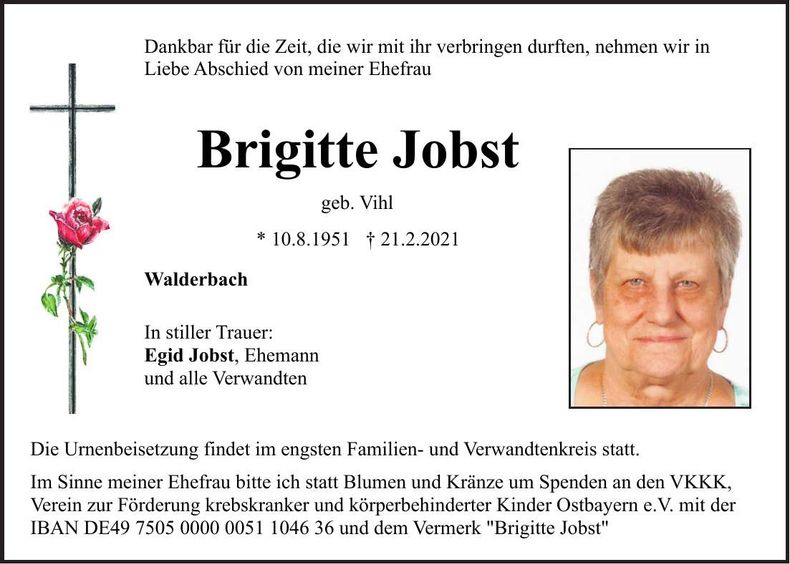 Dankbar für die Zeit, die wir mit ihr verbringen durften, nehmen wir in Liebe Abschied von meiner Ehefrau

Brigitte Jobst

geb. Vihl

* 10.8.1951 † 21.2.2021

Walderbach

In stiller Trauer:
Egid Jobst, Ehemann
und alle Verwandten

Die Urnenbeisetzung findet im engsten Familien- und Verwandtenkreis statt.

Im Sinne meiner Ehefrau bitte ich statt Blumen und Kränze um Spenden an den VKKK, Verein zur Förderung krebskranker und körperbehinderter Kinder Ostbayern e.V. mit der IBAN DE49 7505 0000 0051 1046 36 und dem Vermerk "Brigitte Jobst"